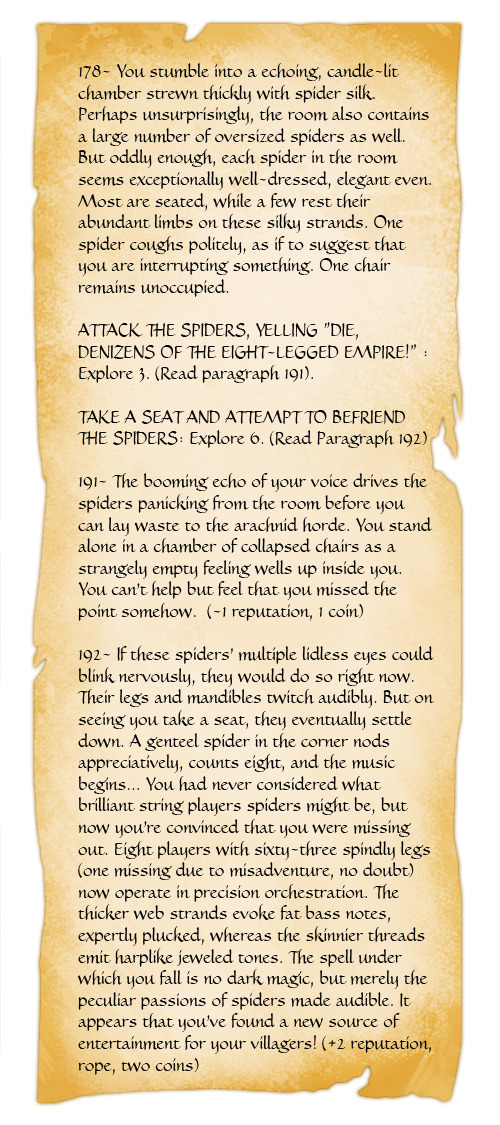 178- You stumble into a echoing, candle-lit chamber strewn thickly with spider silk. Perhaps unsurprisingly, the room also contains a large number of oversized spiders as well. But oddly enough, each spider in the room seems exceptionally well-dressed, elegant even. Most are seated, while a few rest their abundant limbs on these silky strands. One spider coughs politely, as if to suggest that you are interrupting something. One chair remains unoccupied.

ATTACK THE SPIDERS, YELLING "DIE, DENIZENS OF THE EIGHT-LEGGED EMPIRE!" : Explore 3. (Read paragraph 191).

TAKE A SEAT AND ATTEMPT TO BEFRIEND THE SPIDERS: Explore 6. (Read Paragraph 192)

191- The booming echo of your voice drives the spiders panicking from the room before you can lay waste to the arachnid horde. You stand alone in a chamber of collapsed chairs as a strangely empty feeling wells up inside you. You can't help but feel that you missed the point somehow. (-1 reputation, 1 coin)

192- If these spiders' multiple lidless eyes could blink nervously, they would do so right now. Their legs and mandibles twitch audibly. But on seeing you take a seat, they eventually settle down. A genteel spider in the corner nods appreciatively, counts eight, and the music begins... You had never considered what brilliant string players spiders might be, but now you're convinced that you were missing out. Eight players with sixty-three spindly legs (one missing due to misadventure, no doubt) now operate in precision orchestration. The thicker web strands evoke fat bass notes, expertly plucked, whereas the skinnier threads emit harplike jeweled tones. The spell under which you fall is no dark magic, but merely the peculiar passions of spiders made audible. It appears that you've found a new source of entertainment for your villagers! (+2 reputation, rope, two coins)